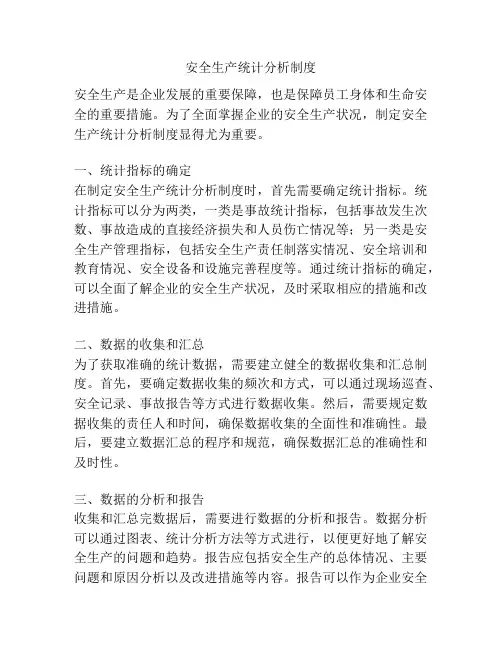 安全生产统计分析制度

安全生产是企业发展的重要保障，也是保障员工身体和生命安全的重要措施。为了全面掌握企业的安全生产状况，制定安全生产统计分析制度显得尤为重要。

一、统计指标的确定
在制定安全生产统计分析制度时，首先需要确定统计指标。统计指标可以分为两类，一类是事故统计指标，包括事故发生次数、事故造成的直接经济损失和人员伤亡情况等；另一类是安全生产管理指标，包括安全生产责任制落实情况、安全培训和教育情况、安全设备和设施完善程度等。通过统计指标的确定，可以全面了解企业的安全生产状况，及时采取相应的措施和改进措施。

二、数据的收集和汇总
为了获取准确的统计数据，需要建立健全的数据收集和汇总制度。首先，要确定数据收集的频次和方式，可以通过现场巡查、安全记录、事故报告等方式进行数据收集。然后，需要规定数据收集的责任人和时间，确保数据收集的全面性和准确性。最后，要建立数据汇总的程序和规范，确保数据汇总的准确性和及时性。

三、数据的分析和报告
收集和汇总完数据后，需要进行数据的分析和报告。数据分析可以通过图表、统计分析方法等方式进行，以便更好地了解安全生产的问题和趋势。报告应包括安全生产的总体情况、主要问题和原因分析以及改进措施等内容。报告可以作为企业安全